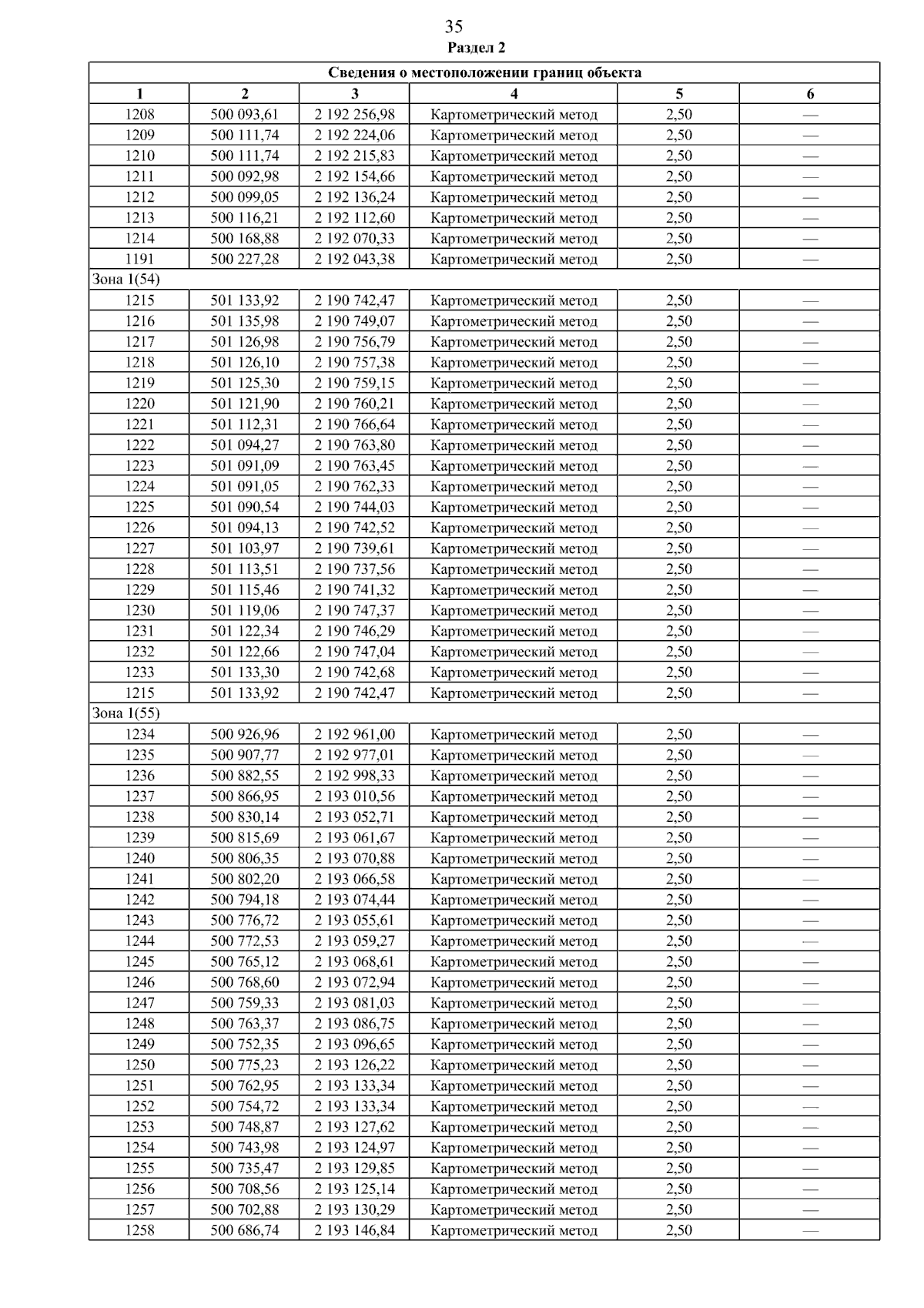 35

Раздел 2

| Сведения о местоположении границ объекта | | | | | |
|---|---|---|---|---|---|
| 1 | 2 | 3 | 4 | 5 | 6 |
| 1208 | 500 093,61 | 2 192 256,98 | Картометрический метод | 2,50 | — |
| 1209 | 500 111,74 | 2 192 224,06 | Картометрический метод | 2,50 | — |
| 1210 | 500 111,74 | 2 192 215,83 | Картометрический метод | 2,50 | — |
| 1211 | 500 092,98 | 2 192 154,66 | Картометрический метод | 2,50 | — |
| 1212 | 500 099,05 | 2 192 136,24 | Картометрический метод | 2,50 | — |
| 1213 | 500 116,21 | 2 192 112,60 | Картометрический метод | 2,50 | — |
| 1214 | 500 168,88 | 2 192 070,33 | Картометрический метод | 2,50 | — |
| 1191 | 500 227,28 | 2 192 043,38 | Картометрический метод | 2,50 | — |
| Зона 1(54) | | | | | |
| 1215 | 501 133,92 | 2 190 742,47 | Картометрический метод | 2,50 | — |
| 1216 | 501 135,98 | 2 190 749,07 | Картометрический метод | 2,50 | — |
| 1217 | 501 126,98 | 2 190 756,79 | Картометрический метод | 2,50 | — |
| 1218 | 501 126,10 | 2 190 757,38 | Картометрический метод | 2,50 | — |
| 1219 | 501 125,30 | 2 190 759,15 | Картометрический метод | 2,50 | — |
| 1220 | 501 121,90 | 2 190 760,21 | Картометрический метод | 2,50 | — |
| 1221 | 501 112,31 | 2 190 766,64 | Картометрический метод | 2,50 | — |
| 1222 | 501 094,27 | 2 190 763,80 | Картометрический метод | 2,50 | — |
| 1223 | 501 091,09 | 2 190 763,45 | Картометрический метод | 2,50 | — |
| 1224 | 501 091,05 | 2 190 762,33 | Картометрический метод | 2,50 | — |
| 1225 | 501 090,54 | 2 190 744,03 | Картометрический метод | 2,50 | — |
| 1226 | 501 094,13 | 2 190 742,52 | Картометрический метод | 2,50 | — |
| 1227 | 501 103,97 | 2 190 739,61 | Картометрический метод | 2,50 | — |
| 1228 | 501 113,51 | 2 190 737,56 | Картометрический метод | 2,50 | — |
| 1229 | 501 115,46 | 2 190 741,32 | Картометрический метод | 2,50 | — |
| 1230 | 501 119,06 | 2 190 747,37 | Картометрический метод | 2,50 | — |
| 1231 | 501 122,34 | 2 190 746,29 | Картометрический метод | 2,50 | — |
| 1232 | 501 122,66 | 2 190 747,04 | Картометрический метод | 2,50 | — |
| 1233 | 501 133,30 | 2 190 742,68 | Картометрический метод | 2,50 | — |
| 1215 | 501 133,92 | 2 190 742,47 | Картометрический метод | 2,50 | — |
| Зона 1(55) | | | | | |
| 1234 | 500 926,96 | 2 192 961,00 | Картометрический метод | 2,50 | — |
| 1235 | 500 907,77 | 2 192 977,01 | Картометрический метод | 2,50 | — |
| 1236 | 500 882,55 | 2 192 998,33 | Картометрический метод | 2,50 | — |
| 1237 | 500 866,95 | 2 193 010,56 | Картометрический метод | 2,50 | — |
| 1238 | 500 830,14 | 2 193 052,71 | Картометрический метод | 2,50 | — |
| 1239 | 500 815,69 | 2 193 061,67 | Картометрический метод | 2,50 | — |
| 1240 | 500 806,35 | 2 193 070,88 | Картометрический метод | 2,50 | — |
| 1241 | 500 802,20 | 2 193 066,58 | Картометрический метод | 2,50 | — |
| 1242 | 500 794,18 | 2 193 074,44 | Картометрический метод | 2,50 | — |
| 1243 | 500 776,72 | 2 193 055,61 | Картометрический метод | 2,50 | — |
| 1244 | 500 772,53 | 2 193 059,27 | Картометрический метод | 2,50 | — |
| 1245 | 500 765,12 | 2 193 068,61 | Картометрический метод | 2,50 | — |
| 1246 | 500 768,60 | 2 193 072,94 | Картометрический метод | 2,50 | — |
| 1247 | 500 759,33 | 2 193 081,03 | Картометрический метод | 2,50 | — |
| 1248 | 500 763,37 | 2 193 086,75 | Картометрический метод | 2,50 | — |
| 1249 | 500 752,35 | 2 193 096,65 | Картометрический метод | 2,50 | — |
| 1250 | 500 775,23 | 2 193 126,22 | Картометрический метод | 2,50 | — |
| 1251 | 500 762,95 | 2 193 133,34 | Картометрический метод | 2,50 | — |
| 1252 | 500 754,72 | 2 193 133,34 | Картометрический метод | 2,50 | — |
| 1253 | 500 748,87 | 2 193 127,62 | Картометрический метод | 2,50 | — |
| 1254 | 500 743,98 | 2 193 124,97 | Картометрический метод | 2,50 | — |
| 1255 | 500 735,47 | 2 193 129,85 | Картометрический метод | 2,50 | — |
| 1256 | 500 708,56 | 2 193 125,14 | Картометрический метод | 2,50 | — |
| 1257 | 500 702,88 | 2 193 130,29 | Картометрический метод | 2,50 | — |
| 1258 | 500 686,74 | 2 193 146,84 | Картометрический метод | 2,50 | — |